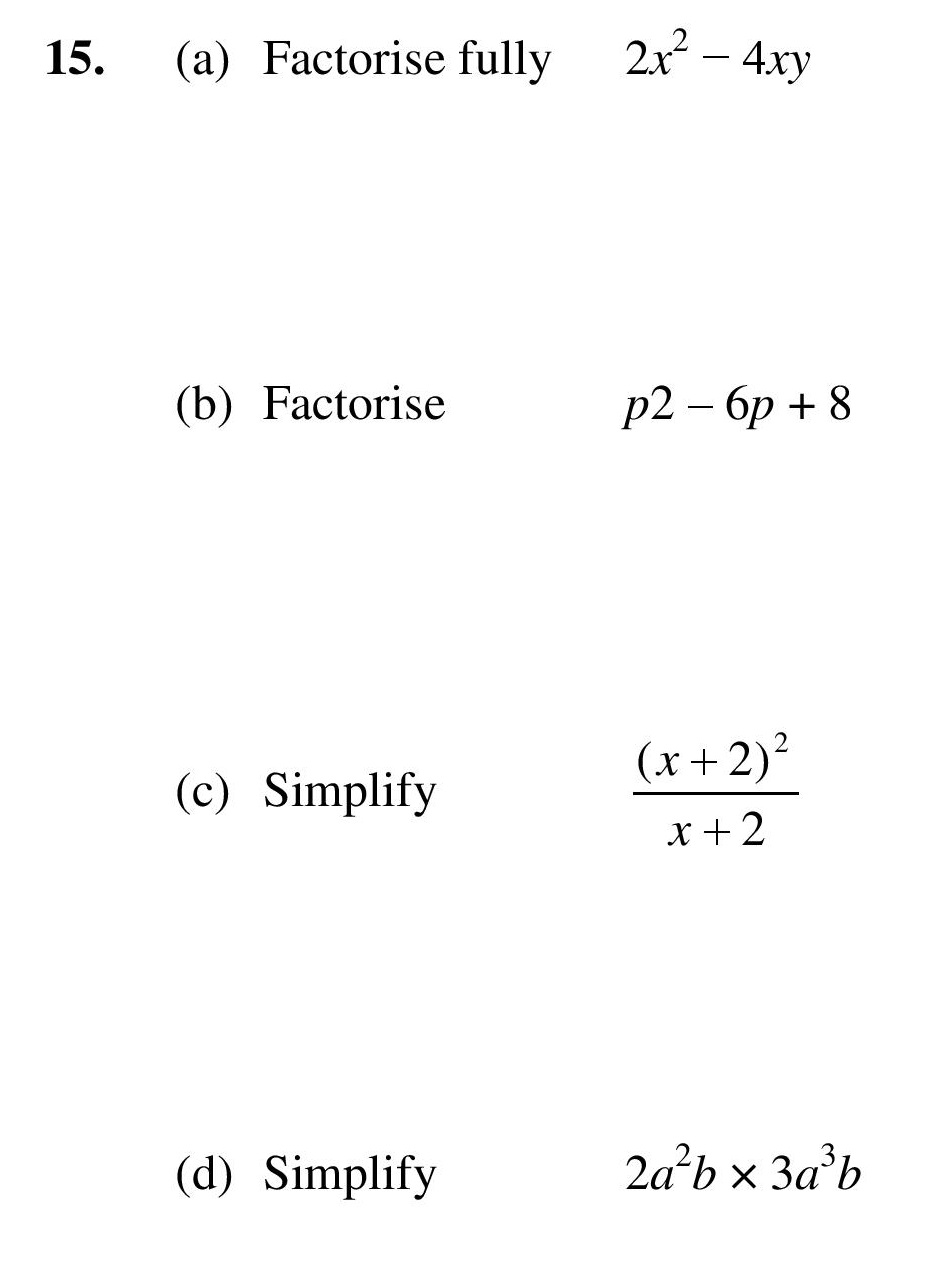 **15.** (a) Factorise fully $2x^2 - 4xy$

(b) Factorise $p2 - 6p + 8$

(c) Simplify $\frac{(x+2)^2}{x+2}$

(d) Simplify $2a^2b \times 3a^3b$